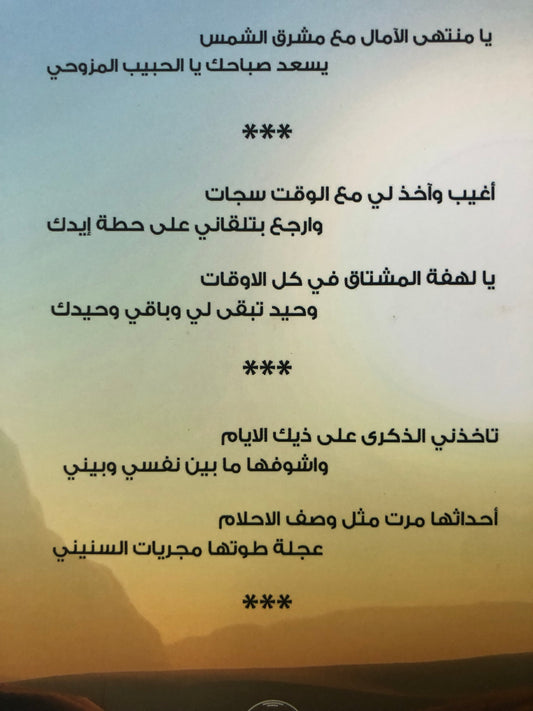 يا منتهى الآمال مع مشرق الشمس
يسعد صباحك يا الحبيب المزوحي

***

أغيب وآخذ لي مع الوقت سجات
وارجع بتلقاني على حطة إيدك

يا لهفة المشتاق في كل الاوقات
وحيد تبقى لي وباقي وحيدك

***

تاخذني الذكرى على ذيك الايام
واشوفها ما بين نفسي وبيني

أحداثها مرت مثل وصف الاحلام
عجلة طوتها مجريات السنيني

***